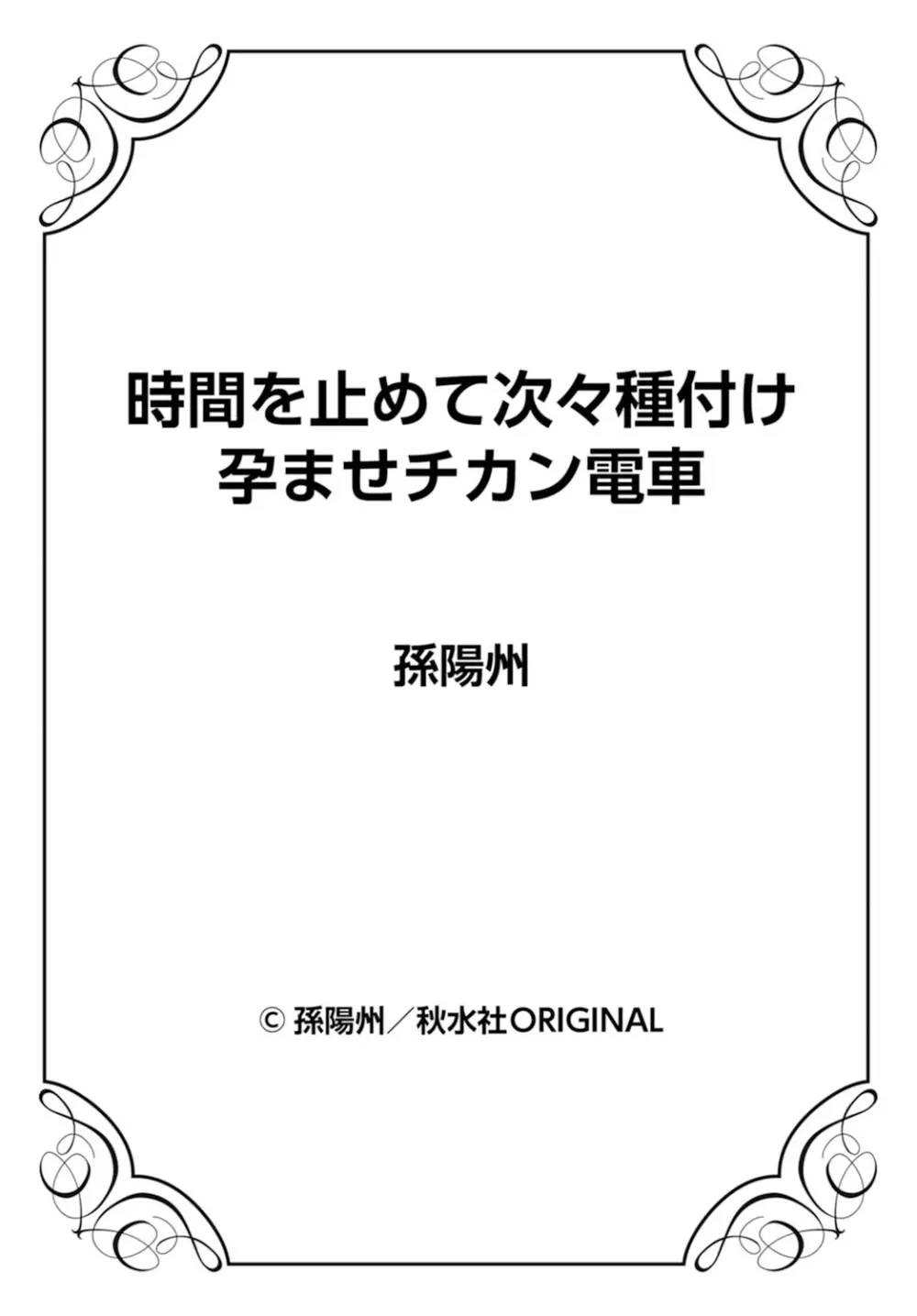 時間を止めて次々種付け
孕ませチカン電車

孫陽州

© 孫陽州／秋水社ORIGINAL